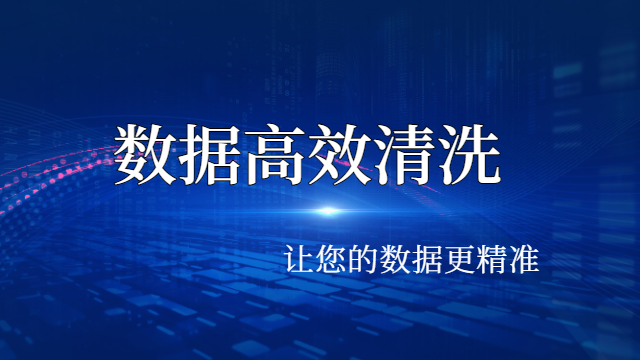 数据高效清洗

让您的数据更精准